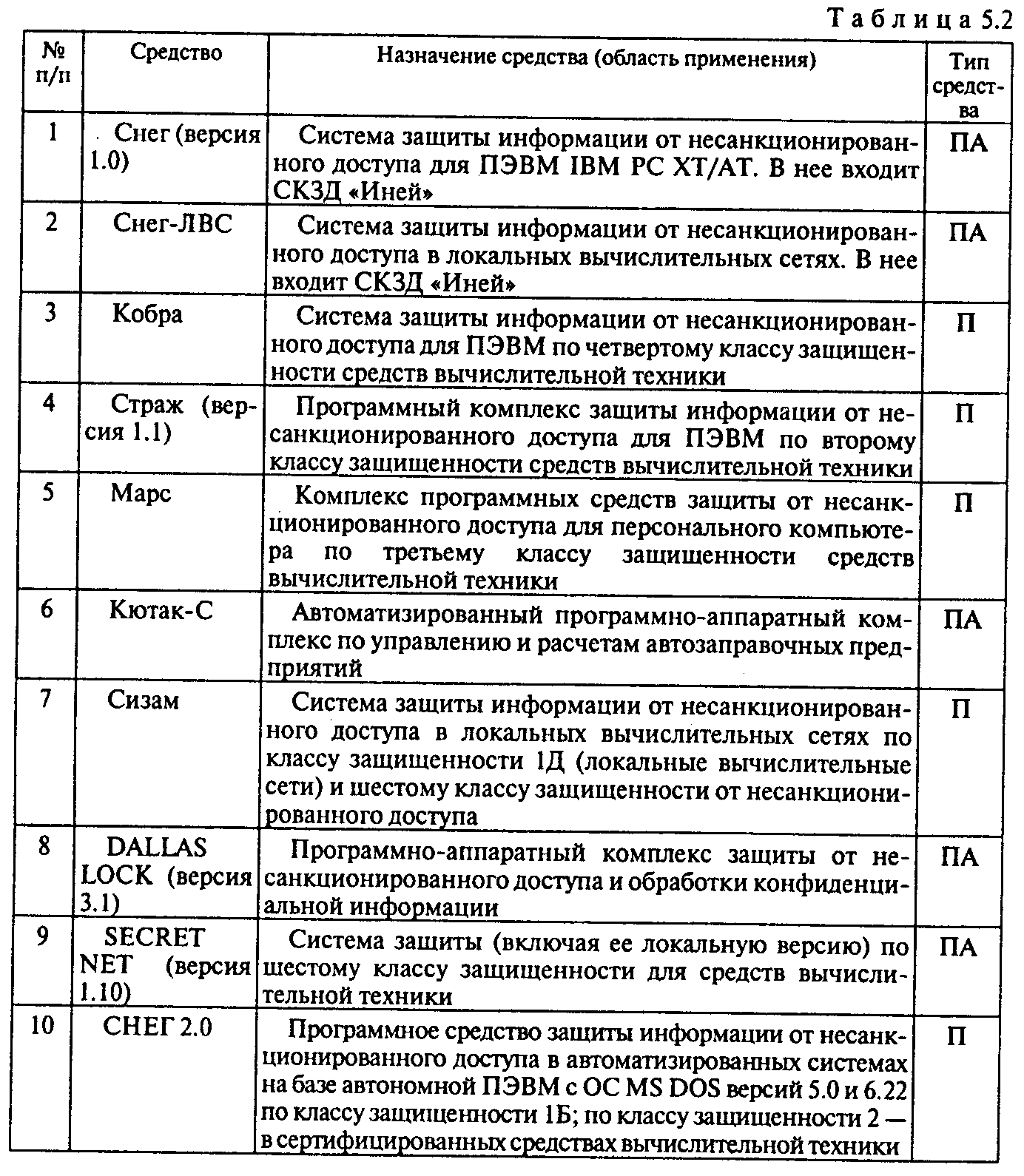 Таблица 5.2

| № п/п | Средство | Назначение средства (область применения) | Тип средства |
|---|---|---|---|
| 1 | Снег (версия 1.0) | Система защиты информации от несанкционированного доступа для ПЭВМ IBM PC XT/AT. В нее входит СКЗД «Иней» | ПА |
| 2 | Снег-ЛВС | Система защиты информации от несанкционированного доступа в локальных вычислительных сетях. В нее входит СКЗД «Иней» | ПА |
| 3 | Кобра | Система защиты информации от несанкционированного доступа для ПЭВМ по четвертому классу защищенности средств вычислительной техники | П |
| 4 | Страж (версия 1.1) | Программный комплекс защиты информации от несанкционированного доступа для ПЭВМ по второму классу защищенности средств вычислительной техники | П |
| 5 | Марс | Комплекс программных средств защиты от несанкционированного доступа для персонального компьютера по третьему классу защищенности средств вычислительной техники | П |
| 6 | Кютак-С | Автоматизированный программно-аппаратный комплекс по управлению и расчетам автозаправочных предприятий | ПА |
| 7 | Сизам | Система защиты информации от несанкционированного доступа в локальных вычислительных сетях по классу защищенности 1Д (локальные вычислительные сети) и шестому классу защищенности от несанкционированного доступа | П |
| 8 | DALLAS LOCK (версия 3.1) | Программно-аппаратный комплекс защиты от несанкционированного доступа и обработки конфиденциальной информации | ПА |
| 9 | SECRET NET (версия 1.10) | Система защиты (включая ее локальную версию) по шестому классу защищенности для средств вычислительной техники | ПА |
| 10 | СНЕГ 2.0 | Программное средство защиты информации от несанкционированного доступа в автоматизированных системах на базе автономной ПЭВМ с ОС MS DOS версий 5.0 и 6.22 по классу защищенности 1Б; по классу защищенности 2 — в сертифицированных средствах вычислительной техники | П |